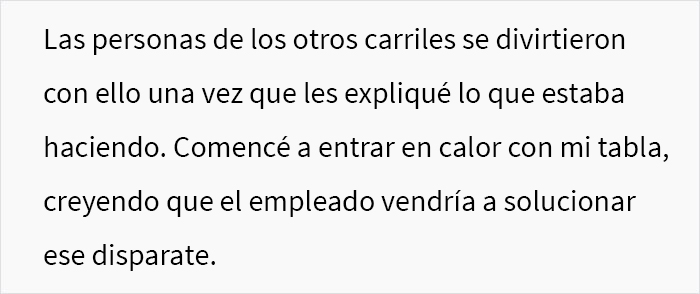 Las personas de los otros carriles se divirtieron con ello una vez que les expliqué lo que estaba haciendo. Comencé a entrar en calor con mi tabla, creyendo que el empleado vendría a solucionar ese disparate.